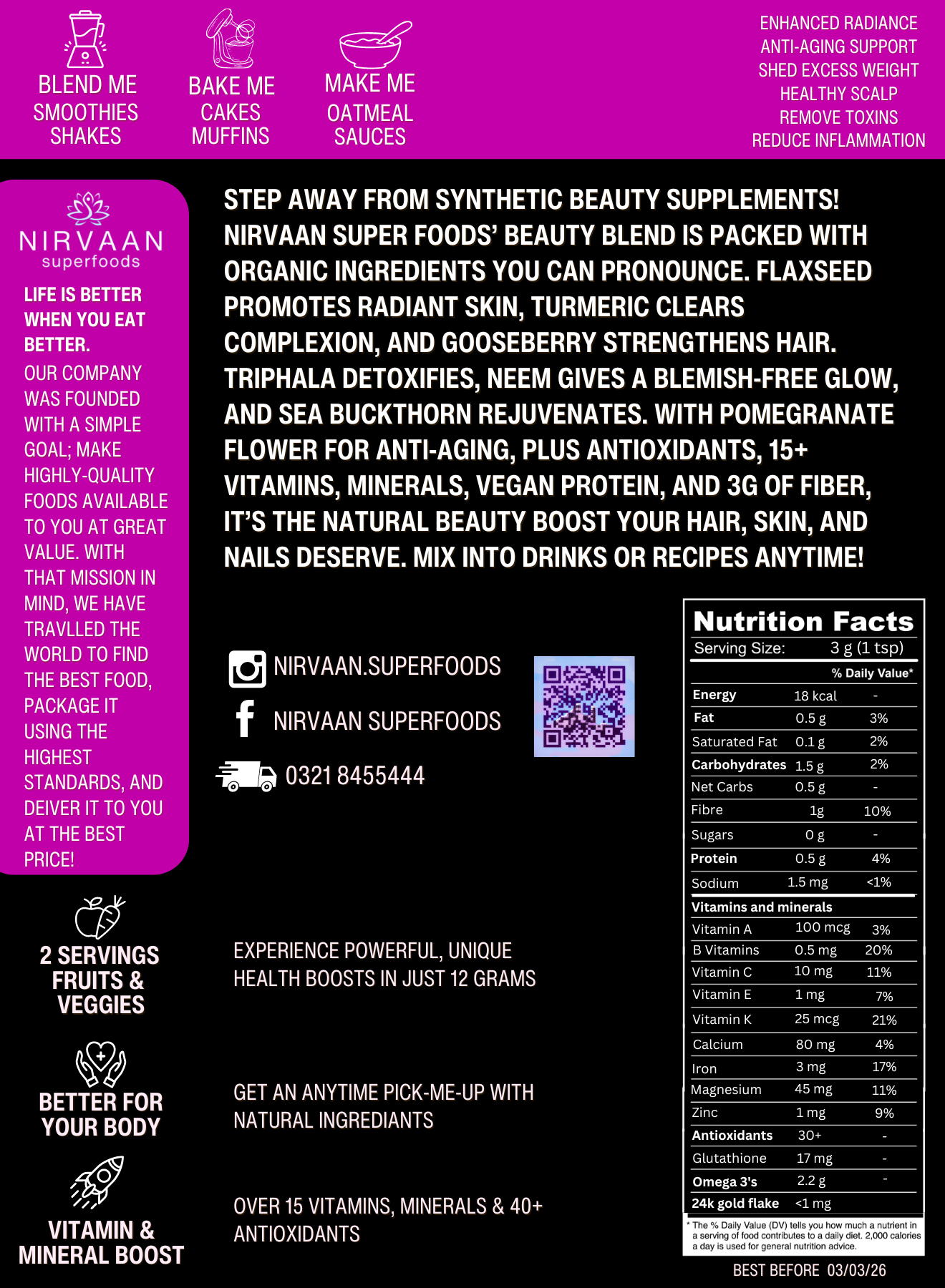 BLEND ME
SMOOTHIES
SHAKES

BAKE ME
CAKES
MUFFINS

MAKE ME
OATMEAL
SAUCES

ENHANCED RADIANCE
ANTI-AGING SUPPORT
SHED EXCESS WEIGHT
HEALTHY SCALP
REMOVE TOXINS
REDUCE INFLAMMATION

NIRVAAN
superfoods

LIFE IS BETTER WHEN YOU EAT BETTER.

OUR COMPANY WAS FOUNDED WITH A SIMPLE GOAL; MAKE HIGHLY-QUALITY FOODS AVAILABLE TO YOU AT GREAT VALUE. WITH THAT MISSION IN MIND, WE HAVE TRAVLLED THE WORLD TO FIND THE BEST FOOD, PACKAGE IT USING THE HIGHEST STANDARDS, AND DEIVER IT TO YOU AT THE BEST PRICE!

STEP AWAY FROM SYNTHETIC BEAUTY SUPPLEMENTS! NIRVAAN SUPER FOODS' BEAUTY BLEND IS PACKED WITH ORGANIC INGREDIENTS YOU CAN PRONOUNCE. FLAXSEED PROMOTES RADIANT SKIN, TURMERIC CLEARS COMPLEXION, AND GOOSEBERRY STRENGTHENS HAIR. TRIPHALA DETOXIFIES, NEEM GIVES A BLEMISH-FREE GLOW, AND SEA BUCKTHORN REJUVENATES. WITH POMEGRANATE FLOWER FOR ANTI-AGING, PLUS ANTIOXIDANTS, 15+ VITAMINS, MINERALS, VEGAN PROTEIN, AND 3G OF FIBER, IT'S THE NATURAL BEAUTY BOOST YOUR HAIR, SKIN, AND NAILS DESERVE. MIX INTO DRINKS OR RECIPES ANYTIME!

NIRVAAN.SUPERFOODS

NIRVAAN SUPERFOODS

0321 8455444

2 SERVINGS
FRUITS &
VEGGIES

EXPERIENCE POWERFUL, UNIQUE HEALTH BOOSTS IN JUST 12 GRAMS

BETTER FOR
YOUR BODY

GET AN ANYTIME PICK-ME-UP WITH NATURAL INGREDIANTS

VITAMIN &
MINERAL BOOST

OVER 15 VITAMINS, MINERALS & 40+ ANTIOXIDANTS

Nutrition Facts
Serving Size: 3 g (1 tsp)

| | | % Daily Value* |
|---|---|---|
| Energy | 18 kcal | - |
| Fat | 0.5 g | 3% |
| Saturated Fat | 0.1 g | 2% |
| Carbohydrates | 1.5 g | 2% |
| Net Carbs | 0.5 g | - |
| Fibre | 1g | 10% |
| Sugars | 0 g | - |
| Protein | 0.5 g | 4% |
| Sodium | 1.5 mg | <1% |
| Vitamins and minerals | | |
| Vitamin A | 100 mcg | 3% |
| B Vitamins | 0.5 mg | 20% |
| Vitamin C | 10 mg | 11% |
| Vitamin E | 1 mg | 7% |
| Vitamin K | 25 mcg | 21% |
| Calcium | 80 mg | 4% |
| Iron | 3 mg | 17% |
| Magnesium | 45 mg | 11% |
| Zinc | 1 mg | 9% |
| Antioxidants | 30+ | - |
| Glutathione | 17 mg | - |
| Omega 3's | 2.2 g | - |
| 24k gold flake | <1 mg | |

* The % Daily Value (DV) tells you how much a nutrient in a serving of food contributes to a daily diet. 2,000 calories a day is used for general nutrition advice.

BEST BEFORE 03/03/26